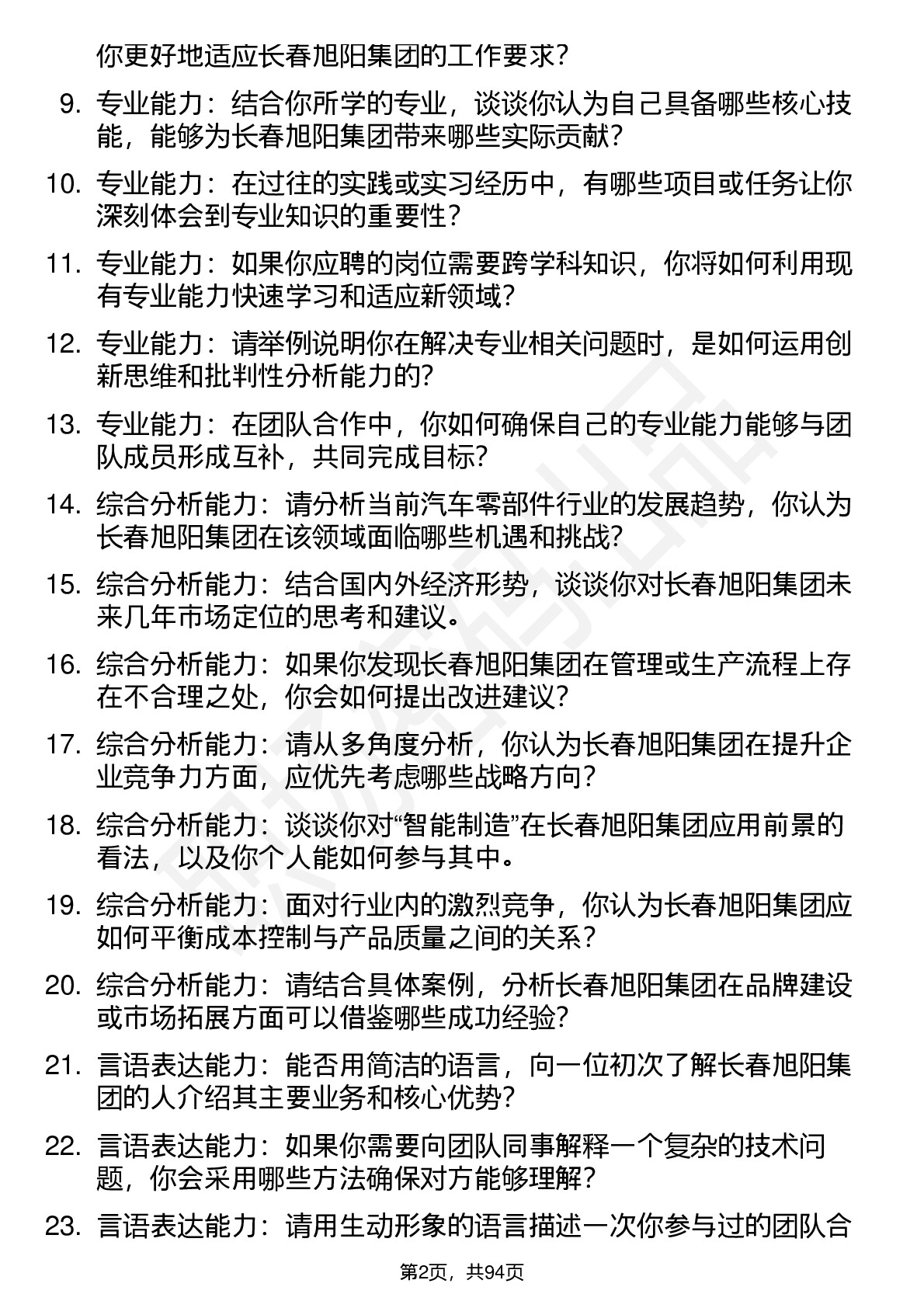 你更好地适应长春旭阳集团的工作要求？

9. 专业能力：结合你所学的专业，谈谈你认为自己具备哪些核心技能，能够为长春旭阳集团带来哪些实际贡献？

10. 专业能力：在过往的实践或实习经历中，有哪些项目或任务让你深刻体会到专业知识的重要性？

11. 专业能力：如果你应聘的岗位需要跨学科知识，你将如何利用现有专业能力快速学习和适应新领域？

12. 专业能力：请举例说明你在解决专业相关问题时，是如何运用创新思维和批判性分析能力的？

13. 专业能力：在团队合作中，你如何确保自己的专业能力能够与团队成员形成互补，共同完成目标？

14. 综合分析能力：请分析当前汽车零部件行业的发展趋势，你认为长春旭阳集团在该领域面临哪些机遇和挑战？

15. 综合分析能力：结合国内外经济形势，谈谈你对长春旭阳集团未来几年市场定位的思考和建议。

16. 综合分析能力：如果你发现长春旭阳集团在管理或生产流程上存在不合理之处，你会如何提出改进建议？

17. 综合分析能力：请从多角度分析，你认为长春旭阳集团在提升企业竞争力方面，应优先考虑哪些战略方向？

18. 综合分析能力：谈谈你对“智能制造”在长春旭阳集团应用前景的看法，以及你个人能如何参与其中。

19. 综合分析能力：面对行业内的激烈竞争，你认为长春旭阳集团应如何平衡成本控制与产品质量之间的关系？

20. 综合分析能力：请结合具体案例，分析长春旭阳集团在品牌建设或市场拓展方面可以借鉴哪些成功经验？

21. 言语表达能力：能否用简洁的语言，向一位初次了解长春旭阳集团的人介绍其主要业务和核心优势？

22. 言语表达能力：如果你需要向团队同事解释一个复杂的技术问题，你会采用哪些方法确保对方能够理解？

23. 言语表达能力：请用生动形象的语言描述一次你参与过的团队合

第2页，共94页